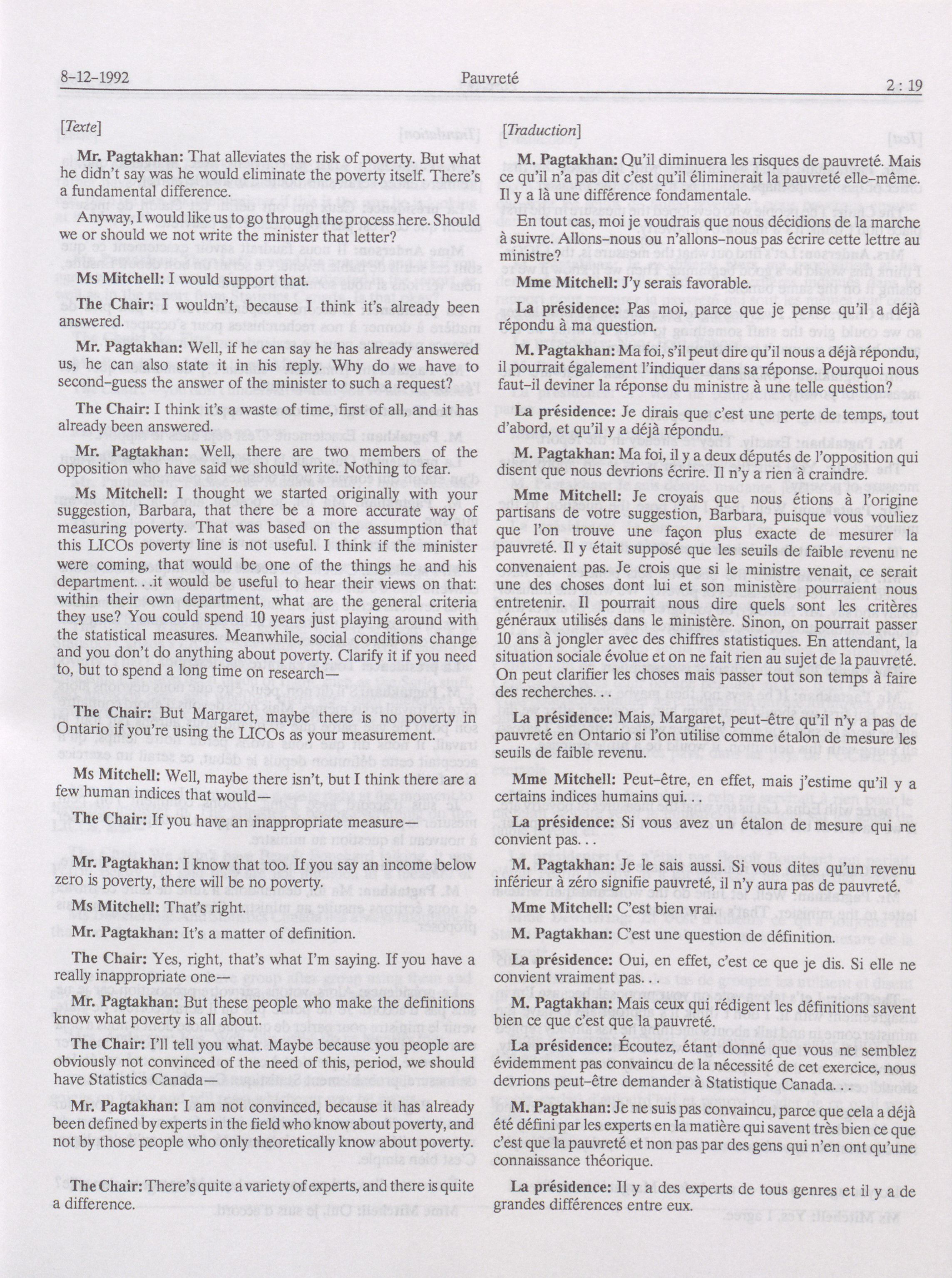 8-12-1992 Pauvreté 2 : 19

[Texte]

Mr. Pagtakhan: That alleviates the risk of poverty. But what he didn't say was he would eliminate the poverty itself. There's a fundamental difference.

Anyway, I would like us to go through the process here. Should we or should we not write the minister that letter?

Ms Mitchell: I would support that.

The Chair: I wouldn't, because I think it's already been answered.

Mr. Pagtakhan: Well, if he can say he has already answered us, he can also state it in his reply. Why do we have to second-guess the answer of the minister to such a request?

The Chair: I think it's a waste of time, first of all, and it has already been answered.

Mr. Pagtakhan: Well, there are two members of the opposition who have said we should write. Nothing to fear.

Ms Mitchell: I thought we started originally with your suggestion, Barbara, that there be a more accurate way of measuring poverty. That was based on the assumption that this LICOs poverty line is not useful. I think if the minister were coming, that would be one of the things he and his department...it would be useful to hear their views on that: within their own department, what are the general criteria they use? You could spend 10 years just playing around with the statistical measures. Meanwhile, social conditions change and you don't do anything about poverty. Clarify it if you need to, but to spend a long time on research—

The Chair: But Margaret, maybe there is no poverty in Ontario if you're using the LICOs as your measurement.

Ms Mitchell: Well, maybe there isn't, but I think there are a few human indices that would—

The Chair: If you have an inappropriate measure—

Mr. Pagtakhan: I know that too. If you say an income below zero is poverty, there will be no poverty.

Ms Mitchell: That's right.

Mr. Pagtakhan: It's a matter of definition.

The Chair: Yes, right, that's what I'm saying. If you have a really inappropriate one—

Mr. Pagtakhan: But these people who make the definitions know what poverty is all about.

The Chair: I'll tell you what. Maybe because you people are obviously not convinced of the need of this, period, we should have Statistics Canada—

Mr. Pagtakhan: I am not convinced, because it has already been defined by experts in the field who know about poverty, and not by those people who only theoretically know about poverty.

The Chair: There's quite a variety of experts, and there is quite a difference.

[Traduction]

M. Pagtakhan: Qu'il diminuera les risques de pauvreté. Mais ce qu'il n'a pas dit c'est qu'il éliminerait la pauvreté elle-même. Il y a là une différence fondamentale.

En tout cas, moi je voudrais que nous décidions de la marche à suivre. Allons-nous ou n'allons-nous pas écrire cette lettre au ministre?

Mme Mitchell: J'y serais favorable.

La présidence: Pas moi, parce que je pense qu'il a déjà répondu à ma question.

M. Pagtakhan: Ma foi, s'il peut dire qu'il nous a déjà répondu, il pourrait également l'indiquer dans sa réponse. Pourquoi nous faut-il deviner la réponse du ministre à une telle question?

La présidence: Je dirais que c'est une perte de temps, tout d'abord, et qu'il y a déjà répondu.

M. Pagtakhan: Ma foi, il y a deux députés de l'opposition qui disent que nous devrions écrire. Il n'y a rien à craindre.

Mme Mitchell: Je croyais que nous étions à l'origine partisans de votre suggestion, Barbara, puisque vous vouliez que l'on trouve une façon plus exacte de mesurer la pauvreté. Il y était supposé que les seuils de faible revenu ne convenaient pas. Je crois que si le ministre venait, ce serait une des choses dont lui et son ministère pourraient nous entretenir. Il pourrait nous dire quels sont les critères généraux utilisés dans le ministère. Sinon, on pourrait passer 10 ans à jongler avec des chiffres statistiques. En attendant, la situation sociale évolue et on ne fait rien au sujet de la pauvreté. On peut clarifier les choses mais passer tout son temps à faire des recherches...

La présidence: Mais, Margaret, peut-être qu'il n'y a pas de pauvreté en Ontario si l'on utilise comme étalon de mesure les seuils de faible revenu.

Mme Mitchell: Peut-être, en effet, mais j'estime qu'il y a certains indices humains qui...

La présidence: Si vous avez un étalon de mesure qui ne convient pas...

M. Pagtakhan: Je le sais aussi. Si vous dites qu'un revenu inférieur à zéro signifie pauvreté, il n'y aura pas de pauvreté.

Mme Mitchell: C'est bien vrai.

M. Pagtakhan: C'est une question de définition.

La présidence: Oui, en effet, c'est ce que je dis. Si elle ne convient vraiment pas...

M. Pagtakhan: Mais ceux qui rédigent les définitions savent bien ce que c'est que la pauvreté.

La présidence: Écoutez, étant donné que vous ne semblez évidemment pas convaincu de la nécessité de cet exercice, nous devrions peut-être demander à Statistique Canada...

M. Pagtakhan: Je ne suis pas convaincu, parce que cela a déjà été défini par les experts en la matière qui savent très bien ce que c'est que la pauvreté et non pas par des gens qui n'en ont qu'une connaissance théorique.

La présidence: Il y a des experts de tous genres et il y a de grandes différences entre eux.